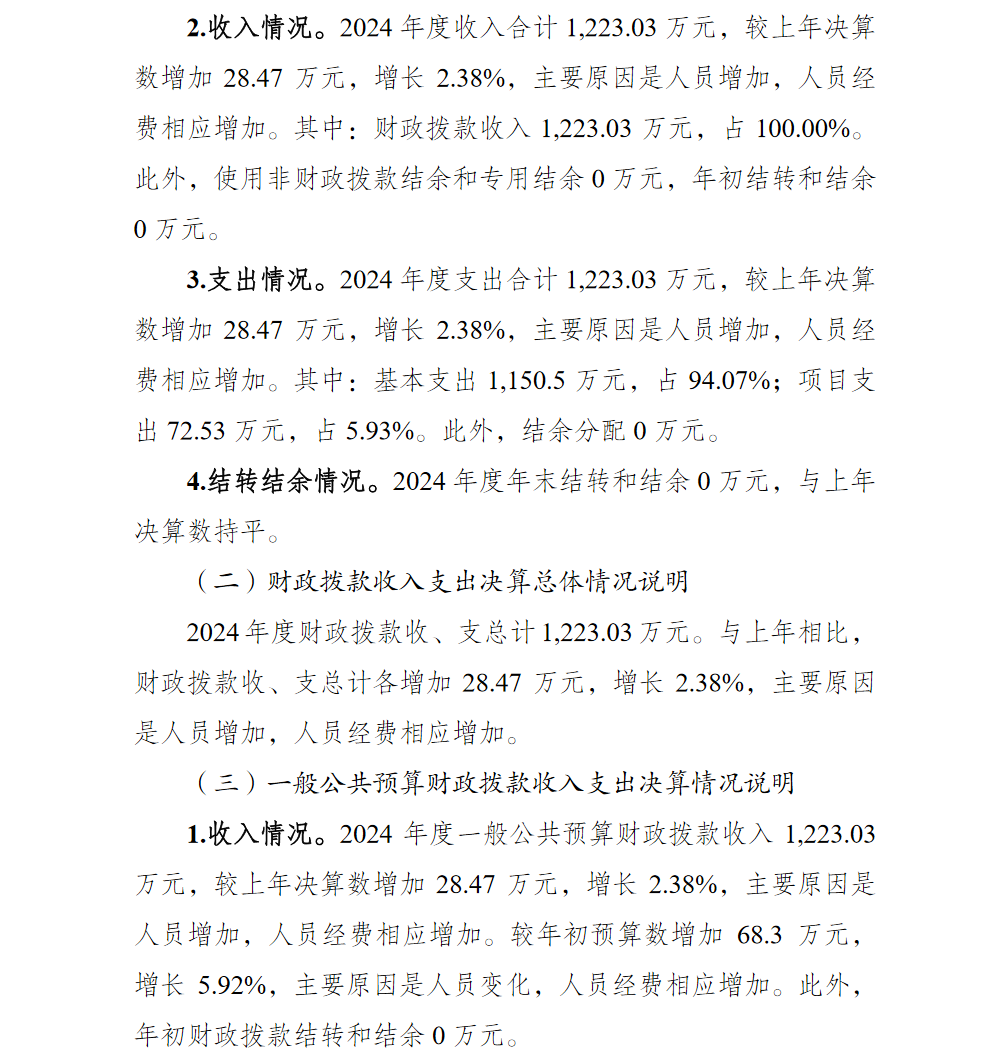 2.收入情况。2024 年度收入合计 1,223.03 万元，较上年决算数增加 28.47 万元，增长 2.38%，主要原因是人员增加，人员经费相应增加。其中：财政拨款收入 1,223.03 万元，占 100.00%。此外，使用非财政拨款结余和专用结余 0 万元，年初结转和结余 0 万元。

3.支出情况。2024 年度支出合计 1,223.03 万元，较上年决算数增加 28.47 万元，增长 2.38%，主要原因是人员增加，人员经费相应增加。其中：基本支出 1,150.5 万元，占 94.07%；项目支出 72.53 万元，占 5.93%。此外，结余分配 0 万元。

4.结转结余情况。2024 年度年末结转和结余 0 万元，与上年决算数持平。

（二）财政拨款收入支出决算总体情况说明

2024 年度财政拨款收、支总计 1,223.03 万元。与上年相比，财政拨款收、支总计各增加 28.47 万元，增长 2.38%，主要原因是人员增加，人员经费相应增加。

（三）一般公共预算财政拨款收入支出决算情况说明

1.收入情况。2024 年度一般公共预算财政拨款收入 1,223.03 万元，较上年决算数增加 28.47 万元，增长 2.38%，主要原因是人员增加，人员经费相应增加。较年初预算数增加 68.3 万元，增长 5.92%，主要原因是人员变化，人员经费相应增加。此外，年初财政拨款结转和结余 0 万元。